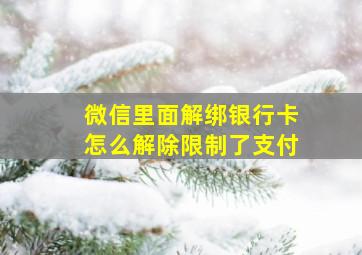 微信里面解绑银行卡
怎么解除限制了支付